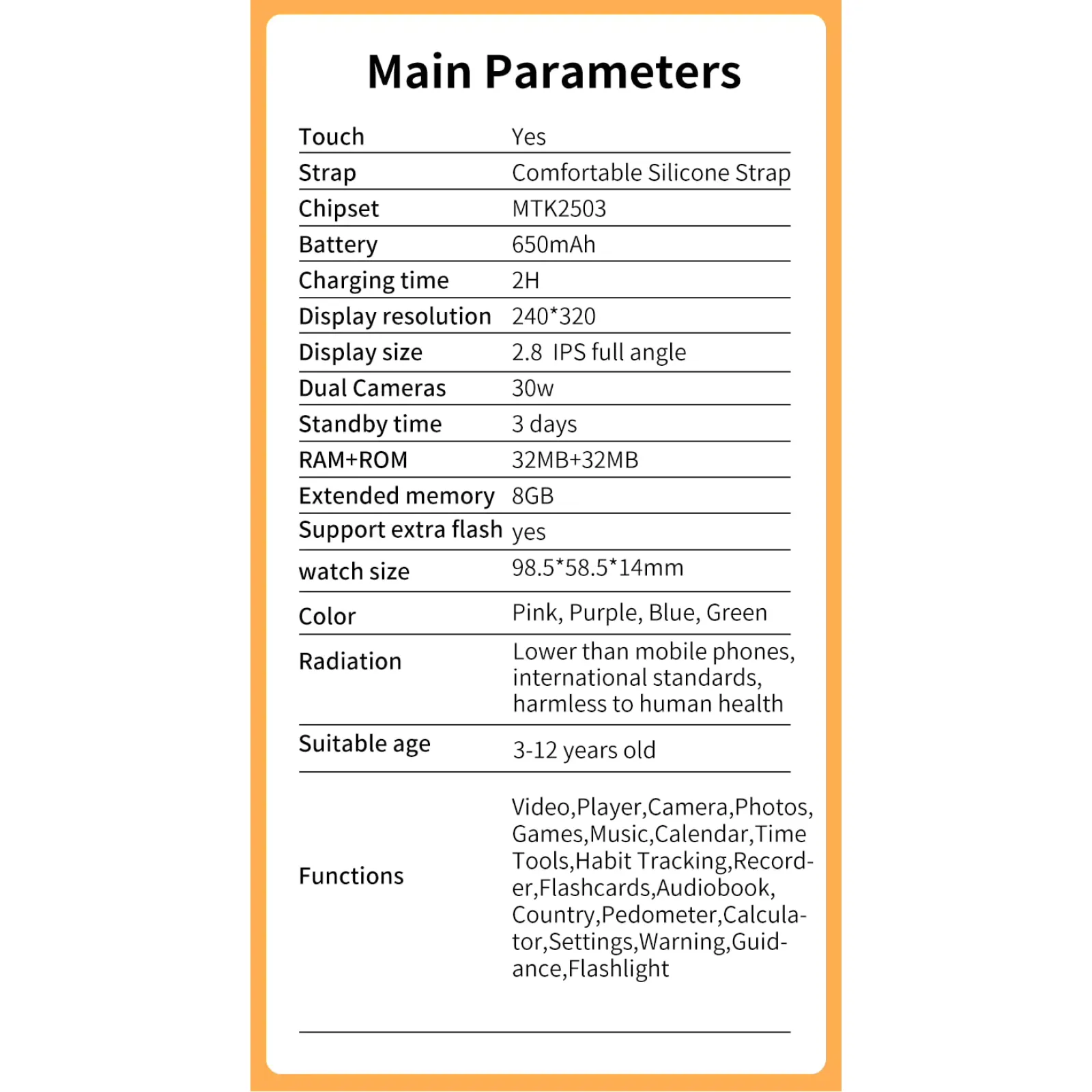 Main Parameters

Touch Yes
Strap Comfortable Silicone Strap
Chipset MTK2503
Battery 650mAh
Charging time 2H
Display resolution 240*320
Display size 2.8 IPS full angle
Dual Cameras 30w
Standby time 3 days
RAM+ROM 32MB+32MB
Extended memory 8GB
Support extra flash yes
watch size 98.5*58.5*14mm
Color Pink, Purple, Blue, Green
Radiation Lower than mobile phones, international standards, harmless to human health
Suitable age 3-12 years old
Functions Video,Player,Camera,Photos,Games,Music,Calendar,Time Tools,Habit Tracking,Recorder,Flashcards,Audiobook,Country,Pedometer,Calculator,Settings,Warning,Guidance,Flashlight